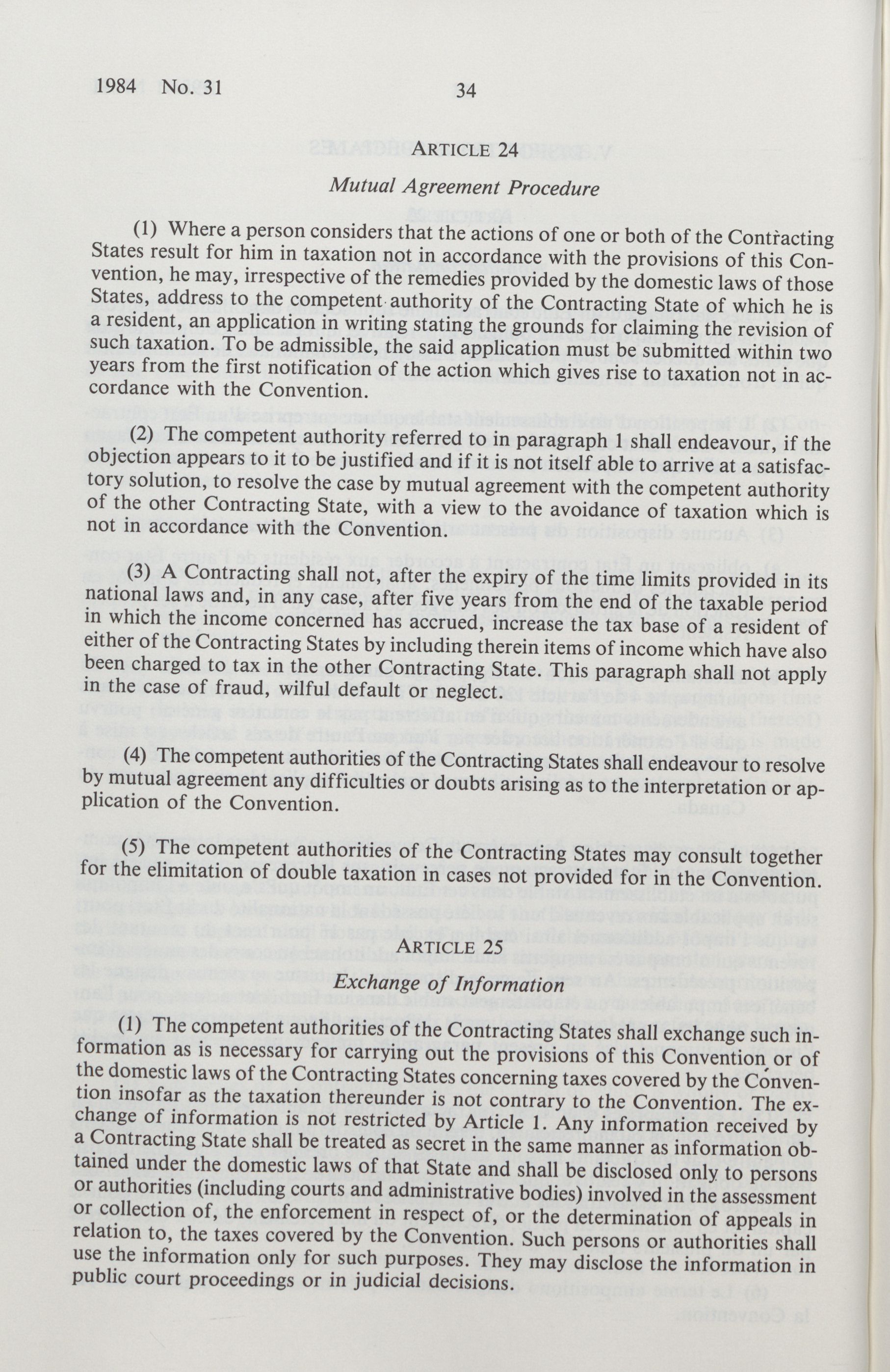 1984 No. 31 34

ARTICLE 24

Mutual Agreement Procedure

(1) Where a person considers that the actions of one or both of the Contracting States result for him in taxation not in accordance with the provisions of this Convention, he may, irrespective of the remedies provided by the domestic laws of those States, address to the competent authority of the Contracting State of which he is a resident, an application in writing stating the grounds for claiming the revision of such taxation. To be admissible, the said application must be submitted within two years from the first notification of the action which gives rise to taxation not in accordance with the Convention.

(2) The competent authority referred to in paragraph 1 shall endeavour, if the objection appears to it to be justified and if it is not itself able to arrive at a satisfactory solution, to resolve the case by mutual agreement with the competent authority of the other Contracting State, with a view to the avoidance of taxation which is not in accordance with the Convention.

(3) A Contracting shall not, after the expiry of the time limits provided in its national laws and, in any case, after five years from the end of the taxable period in which the income concerned has accrued, increase the tax base of a resident of either of the Contracting States by including therein items of income which have also been charged to tax in the other Contracting State. This paragraph shall not apply in the case of fraud, wilful default or neglect.

(4) The competent authorities of the Contracting States shall endeavour to resolve by mutual agreement any difficulties or doubts arising as to the interpretation or application of the Convention.

(5) The competent authorities of the Contracting States may consult together for the elimitation of double taxation in cases not provided for in the Convention.

ARTICLE 25

Exchange of Information

(1) The competent authorities of the Contracting States shall exchange such information as is necessary for carrying out the provisions of this Convention or of the domestic laws of the Contracting States concerning taxes covered by the Convention insofar as the taxation thereunder is not contrary to the Convention. The exchange of information is not restricted by Article 1. Any information received by a Contracting State shall be treated as secret in the same manner as information obtained under the domestic laws of that State and shall be disclosed only to persons or authorities (including courts and administrative bodies) involved in the assessment or collection of, the enforcement in respect of, or the determination of appeals in relation to, the taxes covered by the Convention. Such persons or authorities shall use the information only for such purposes. They may disclose the information in public court proceedings or in judicial decisions.